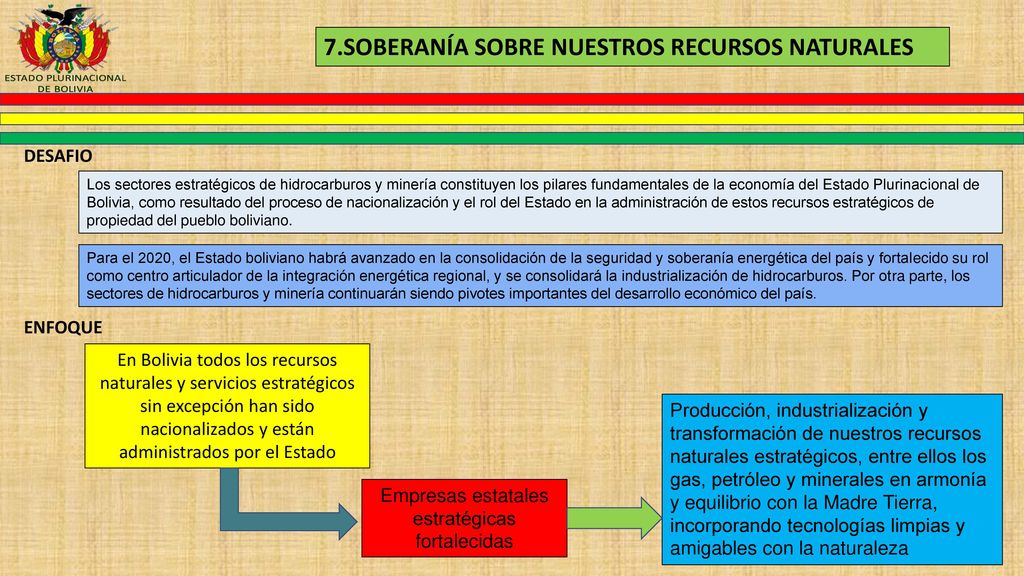 ESTADO PLURINACIONAL DE BOLIVIA

7.SOBERANÍA SOBRE NUESTROS RECURSOS NATURALES

DESAFIO

Los sectores estratégicos de hidrocarburos y minería constituyen los pilares fundamentales de la economía del Estado Plurinacional de Bolivia, como resultado del proceso de nacionalización y el rol del Estado en la administración de estos recursos estratégicos de propiedad del pueblo boliviano.

Para el 2020, el Estado boliviano habrá avanzado en la consolidación de la seguridad y soberanía energética del país y fortalecido su rol como centro articulador de la integración energética regional, y se consolidará la industrialización de hidrocarburos. Por otra parte, los sectores de hidrocarburos y minería continuarán siendo pivotes importantes del desarrollo económico del país.

ENFOQUE

En Bolivia todos los recursos naturales y servicios estratégicos sin excepción han sido nacionalizados y están administrados por el Estado

Empresas estatales estratégicas fortalecidas

Producción, industrialización y transformación de nuestros recursos naturales estratégicos, entre ellos los gas, petróleo y minerales en armonía y equilibrio con la Madre Tierra, incorporando tecnologías limpias y amigables con la naturaleza